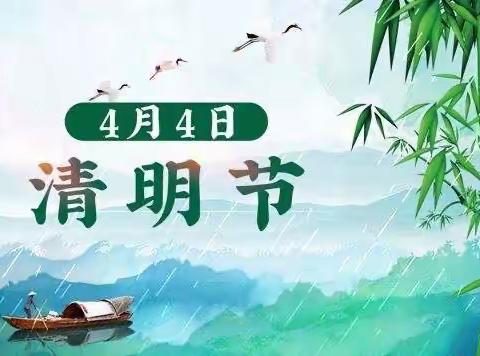 4月4日

清明节